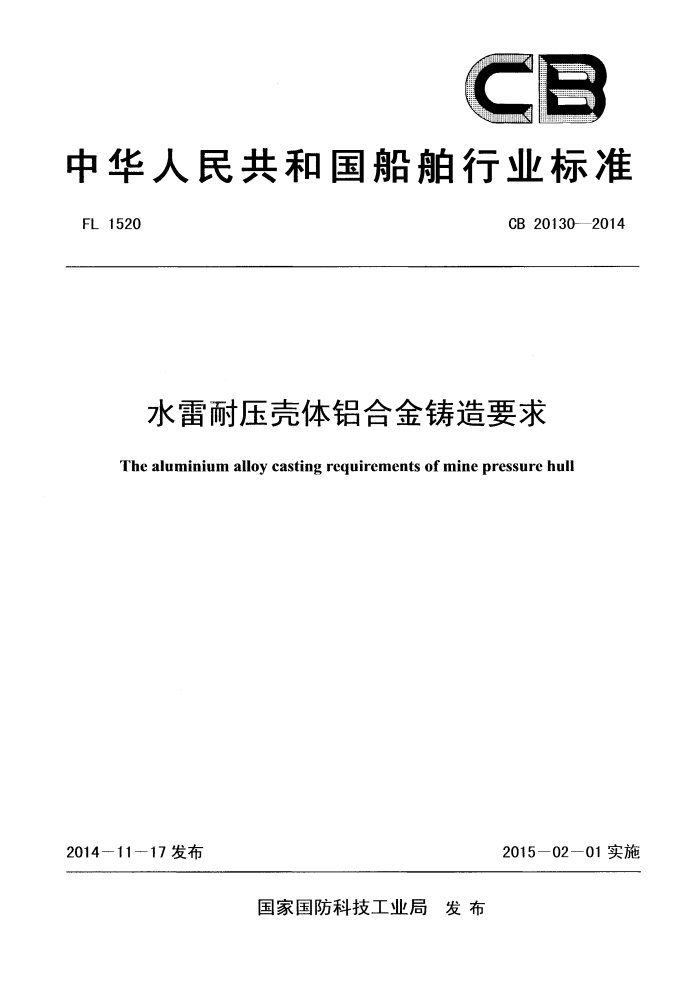 CB

中华人民共和国船舶行业标准

FL 1520

CB 20130—2014

水雷耐压壳体铝合金铸造要求

The aluminium alloy casting requirements of mine pressure hull

2014－11－17 发布

2015－02－01 实施

国家国防科技工业局 发布